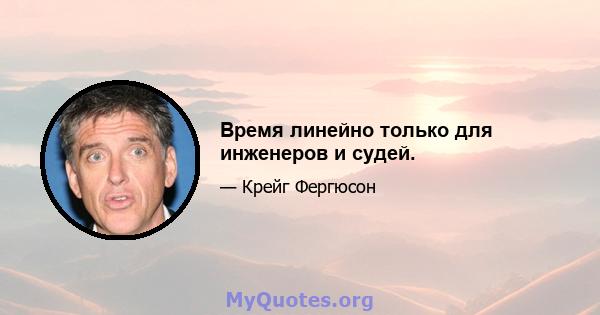 Время линейно только для инженеров и судей.

— Крейг Фергюсон

MyQuotes.org